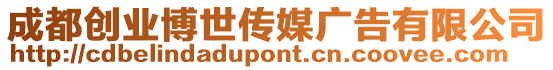 成都创业博世传媒广告有限公司
http://cdbelindadupont.cn.coovee.com